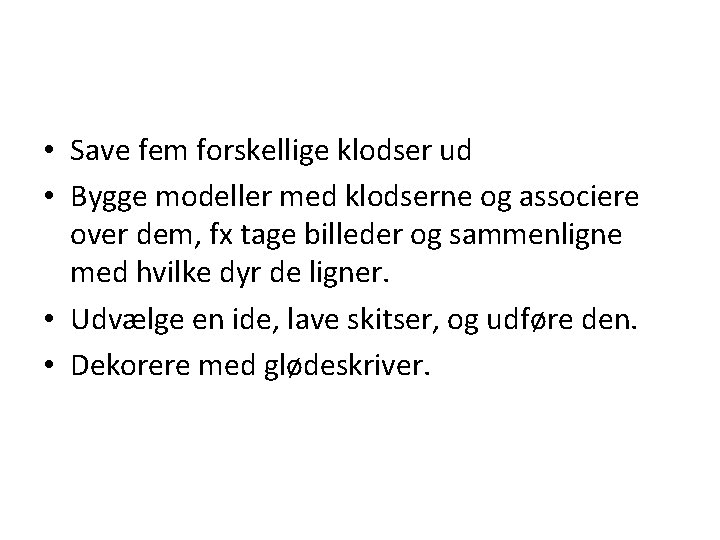 • Save fem forskellige klodser ud
• Bygge modeller med klodserne og associere over dem, fx tage billeder og sammenligne med hvilke dyr de ligner.
• Udvælge en ide, lave skitser, og udføre den.
• Dekorere med glødeskriver.